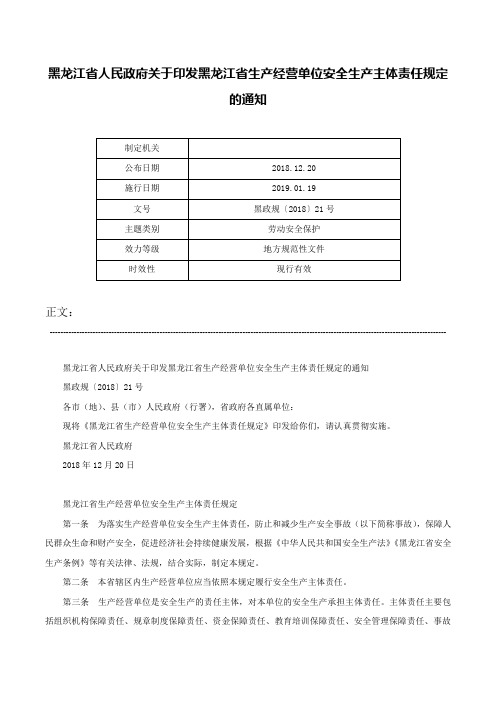 黑龙江省人民政府关于印发黑龙江省生产经营单位安全生产主体责任规定的通知

| 制定机关 |  |
|---|---|
| 公布日期 | 2018.12.20 |
| 施行日期 | 2019.01.19 |
| 文号 | 黑政规〔2018〕21号 |
| 主题类别 | 劳动安全保护 |
| 效力等级 | 地方规范性文件 |
| 时效性 | 现行有效 |

正文：

黑龙江省人民政府关于印发黑龙江省生产经营单位安全生产主体责任规定的通知

黑政规〔2018〕21号

各市（地）、县（市）人民政府（行署），省政府各直属单位：

现将《黑龙江省生产经营单位安全生产主体责任规定》印发给你们，请认真贯彻实施。

黑龙江省人民政府

2018年12月20日

黑龙江省生产经营单位安全生产主体责任规定

第一条　为落实生产经营单位安全生产主体责任，防止和减少生产安全事故（以下简称事故），保障人民群众生命和财产安全，促进经济社会持续健康发展，根据《中华人民共和国安全生产法》《黑龙江省安全生产条例》等有关法律、法规，结合实际，制定本规定。

第二条　本省辖区内生产经营单位应当依照本规定履行安全生产主体责任。

第三条　生产经营单位是安全生产的责任主体，对本单位的安全生产承担主体责任。主体责任主要包括组织机构保障责任、规章制度保障责任、资金保障责任、教育培训保障责任、安全管理保障责任、事故